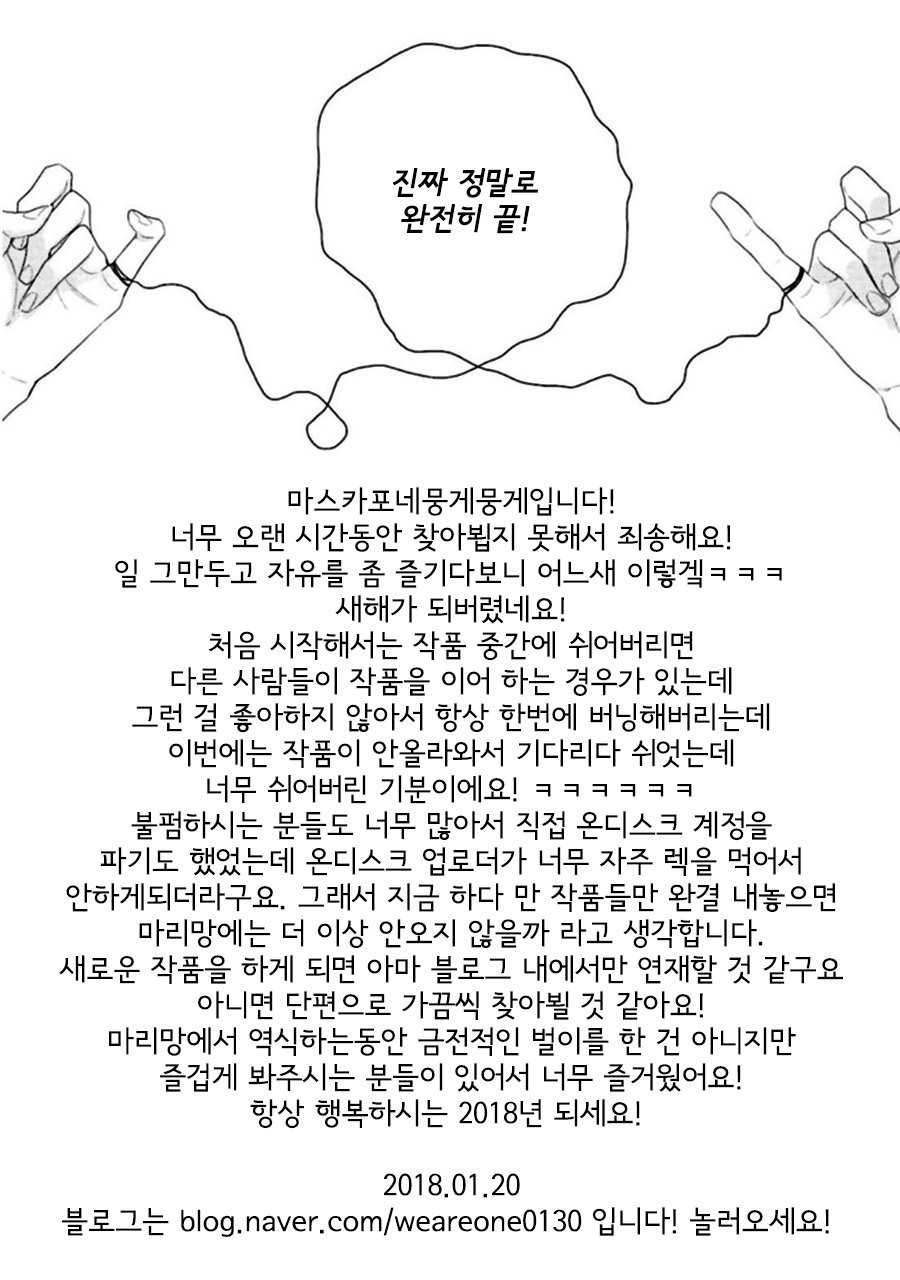 진짜 정말로
완전히 끝!

마스카포네뭉게뭉게입니다!
너무 오랜 시간동안 찾아뵙지 못해서 죄송해요!
일 그만두고 자유를 좀 즐기다보니 어느새 이렇겤ㅋㅋㅋ
새해가 되버렸네요!
처음 시작해서는 작품 중간에 쉬어버리면
다른 사람들이 작품을 이어 하는 경우가 있는데
그런 걸 좋아하지 않아서 항상 한번에 버닝해버리는데
이번에는 작품이 안올라와서 기다리다 쉬엇는데
너무 쉬어버린 기분이에요! ㅋㅋㅋㅋㅋㅋ
불펌하시는 분들도 너무 많아서 직접 온디스크 계정을
파기도 했었는데 온디스크 업로더가 너무 자주 렉을 먹어서
안하게되더라구요. 그래서 지금 하다 만 작품들만 완결 내놓으면
마리망에는 더 이상 안오지 않을까 라고 생각합니다.
새로운 작품을 하게 되면 아마 블로그 내에서만 연재할 것 같구요
아니면 단편으로 가끔씩 찾아뵐 것 같아요!
마리망에서 역식하는동안 금전적인 벌이를 한 건 아니지만
즐겁게 봐주시는 분들이 있어서 너무 즐거웠어요!
항상 행복하시는 2018년 되세요!

2018.01.20
블로그는 blog.naver.com/weareone0130 입니다! 놀러오세요!